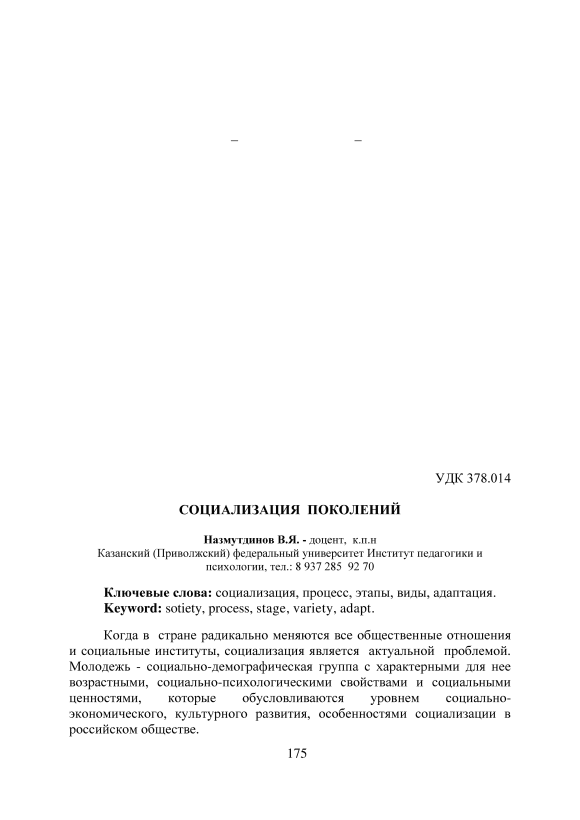 – –

УДК 378.014

СОЦИАЛИЗАЦИЯ ПОКОЛЕНИЙ

Назмутдинов В.Я. - доцент, к.п.н
Казанский (Приволжский) федеральный университет Институт педагогики и психологии, тел.: 8 937 285 92 70

Ключевые слова: социализация, процесс, этапы, виды, адаптация.
Keyword: sotiety, process, stage, variety, adapt.

Когда в стране радикально меняются все общественные отношения и социальные институты, социализация является актуальной проблемой. Молодежь - социально-демографическая группа с характерными для нее возрастными, социально-психологическими свойствами и социальными ценностями, которые обусловливаются уровнем социально-экономического, культурного развития, особенностями социализации в российском обществе.

175